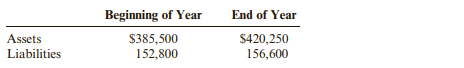 | | Beginning of Year | End of Year |
|---|---|---|
| Assets | \$385,500 | \$420,250 |
| Liabilities | 152,800 | 156,600 |